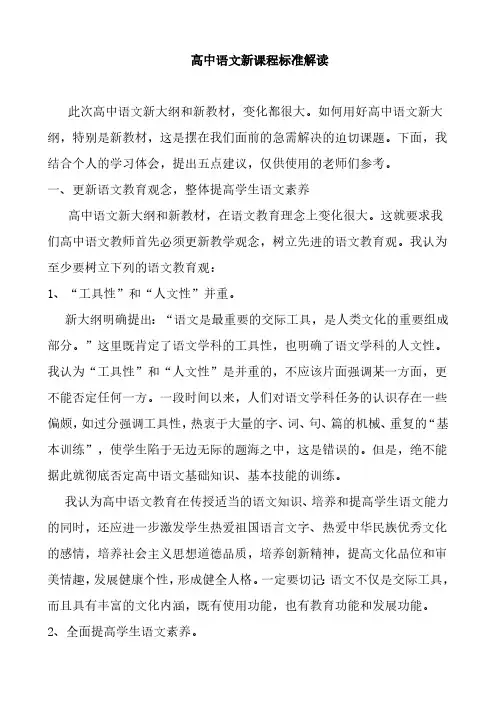 高中语文新课程标准解读

此次高中语文新大纲和新教材，变化都很大。如何用好高中语文新大纲，特别是新教材，这是摆在我们面前的急需解决的迫切课题。下面，我结合个人的学习体会，提出五点建议，仅供使用的老师们参考。

一、更新语文教育观念，整体提高学生语文素养

高中语文新大纲和新教材，在语文教育理念上变化很大。这就要求我们高中语文教师首先必须更新教学观念，树立先进的语文教育观。我认为至少要树立下列的语文教育观：

1、“工具性”和“人文性”并重。

新大纲明确提出：“语文是最重要的交际工具，是人类文化的重要组成部分。”这里既肯定了语文学科的工具性，也明确了语文学科的人文性。我认为“工具性”和“人文性”是并重的，不应该片面强调某一方面，更不能否定任何一方。一段时间以来，人们对语文学科任务的认识存在一些偏颇，如过分强调工具性，热衷于大量的字、词、句、篇的机械、重复的“基本训练”，使学生陷于无边无际的题海之中，这是错误的。但是，绝不能据此就彻底否定高中语文基础知识、基本技能的训练。

我认为高中语文教育在传授适当的语文知识、培养和提高学生语文能力的同时，还应进一步激发学生热爱祖国语言文字、热爱中华民族优秀文化的感情，培养社会主义思想道德品质，培养创新精神，提高文化品位和审美情趣，发展健康个性，形成健全人格。一定要切记：语文不仅是交际工具，而且具有丰富的文化内涵，既有使用功能，也有教育功能和发展功能。

2、全面提高学生语文素养。